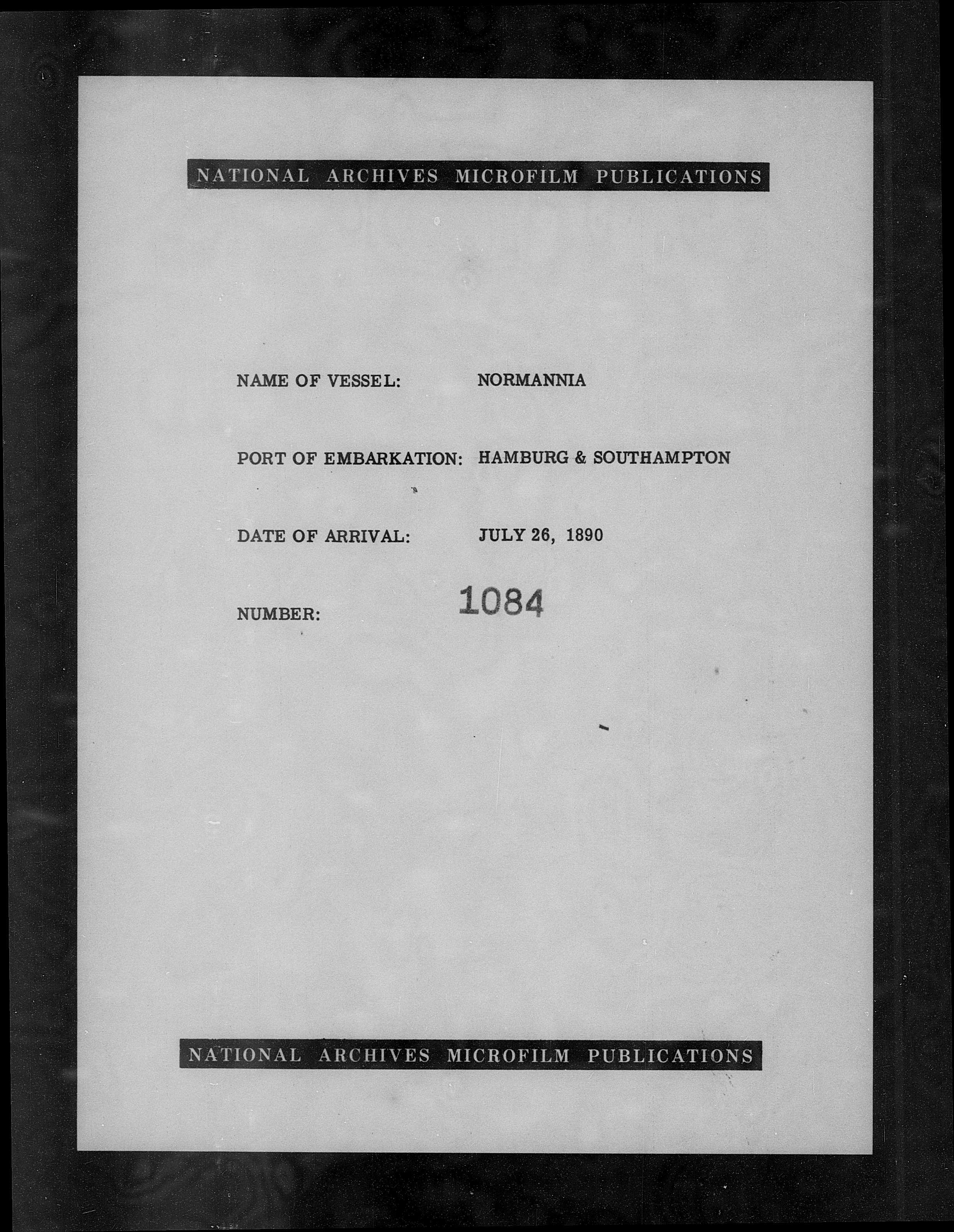 NATIONAL ARCHIVES MICROFILM PUBLICATIONS

NAME OF VESSEL: NORMANNIA

PORT OF EMBARKATION: HAMBURG & SOUTHAMPTON

DATE OF ARRIVAL: JULY 26, 1890

NUMBER: 1084

NATIONAL ARCHIVES MICROFILM PUBLICATIONS